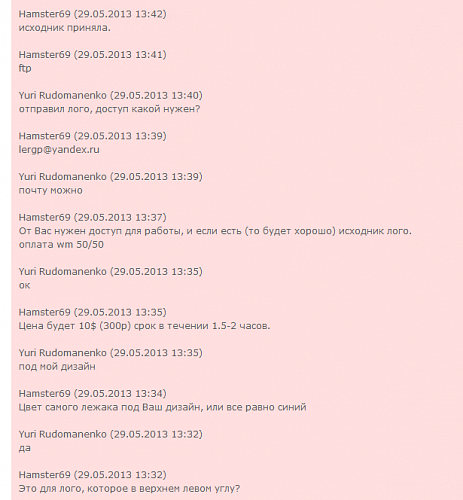 Hamster69 (29.05.2013 13:42)
исходник приняла.

Hamster69 (29.05.2013 13:41)
ftp

Yuri Rudomanenko (29.05.2013 13:40)
отправил лого, доступ какой нужен?

Hamster69 (29.05.2013 13:39)
lergp@yandex.ru

Yuri Rudomanenko (29.05.2013 13:39)
почту можно

Hamster69 (29.05.2013 13:37)
От Вас нужен доступ для работы, и если есть (то будет хорошо) исходник лого.
оплата wm 50/50

Yuri Rudomanenko (29.05.2013 13:35)
ок

Hamster69 (29.05.2013 13:35)
Цена будет 10$ (300р) срок в течении 1.5-2 часов.

Yuri Rudomanenko (29.05.2013 13:35)
под мой дизайн

Hamster69 (29.05.2013 13:34)
Цвет самого лежака под Ваш дизайн, или все равно синий

Yuri Rudomanenko (29.05.2013 13:32)
да

Hamster69 (29.05.2013 13:32)
Это для лого, которое в верхнем левом углу?